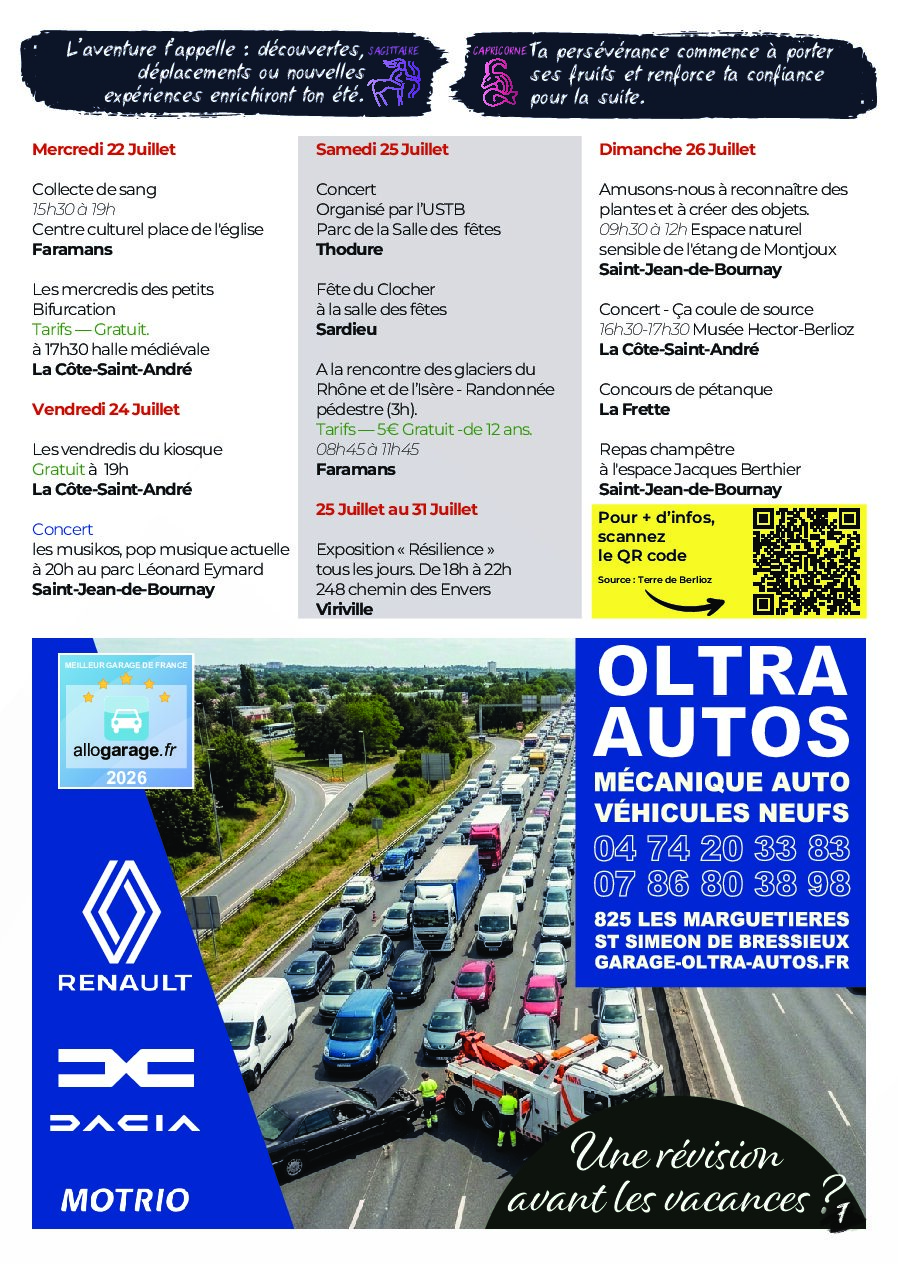 L'aventure t'appelle : découvertes, déplacements ou nouvelles expériences enrichiront ton été.

SAGITTAIRE

CAPRICORNE

Ta persévérance commence à porter ses fruits et renforce ta confiance pour la suite.

Mercredi 22 Juillet

Collecte de sang
15h30 à 19h
Centre culturel place de l'église
Faramans

Les mercredis des petits
Bifurcation
Tarifs — Gratuit.
à 17h30 halle médiévale
La Côte-Saint-André

Vendredi 24 Juillet

Les vendredis du kiosque
Gratuit à 19h
La Côte-Saint-André

Concert
les musikos, pop musique actuelle à 20h au parc Léonard Eymard
Saint-Jean-de-Bournay

Samedi 25 Juillet

Concert
Organisé par l'USTB
Parc de la Salle des fêtes
Thodure

Fête du Clocher
à la salle des fêtes
Sardieu

A la rencontre des glaciers du Rhône et de l'Isère - Randonnée pédestre (3h).
Tarifs — 5€ Gratuit -de 12 ans.
08h45 à 11h45
Faramans

25 Juillet au 31 Juillet

Exposition « Résilience » tous les jours. De 18h à 22h
248 chemin des Envers
Viriville

Dimanche 26 Juillet

Amusons-nous à reconnaître des plantes et à créer des objets.
09h30 à 12h Espace naturel sensible de l'étang de Montjoux
Saint-Jean-de-Bournay

Concert - Ça coule de source
16h30-17h30 Musée Hector-Berlioz
La Côte-Saint-André

Concours de pétanque
La Frette

Repas champêtre
à l'espace Jacques Berthier
Saint-Jean-de-Bournay

Pour + d'infos, scannez le QR code
Source : Terre de Berlioz

MEILLEUR GARAGE DE FRANCE
allogarage.fr
2026

RENAULT

DACIA

MOTRIO

OLTRA AUTOS
MÉCANIQUE AUTO
VÉHICULES NEUFS
04 74 20 33 83
07 86 80 38 98
825 LES MARGUETIERES
ST SIMEON DE BRESSIEUX
GARAGE-OLTRA-AUTOS.FR

Une révision avant les vacances ?

1